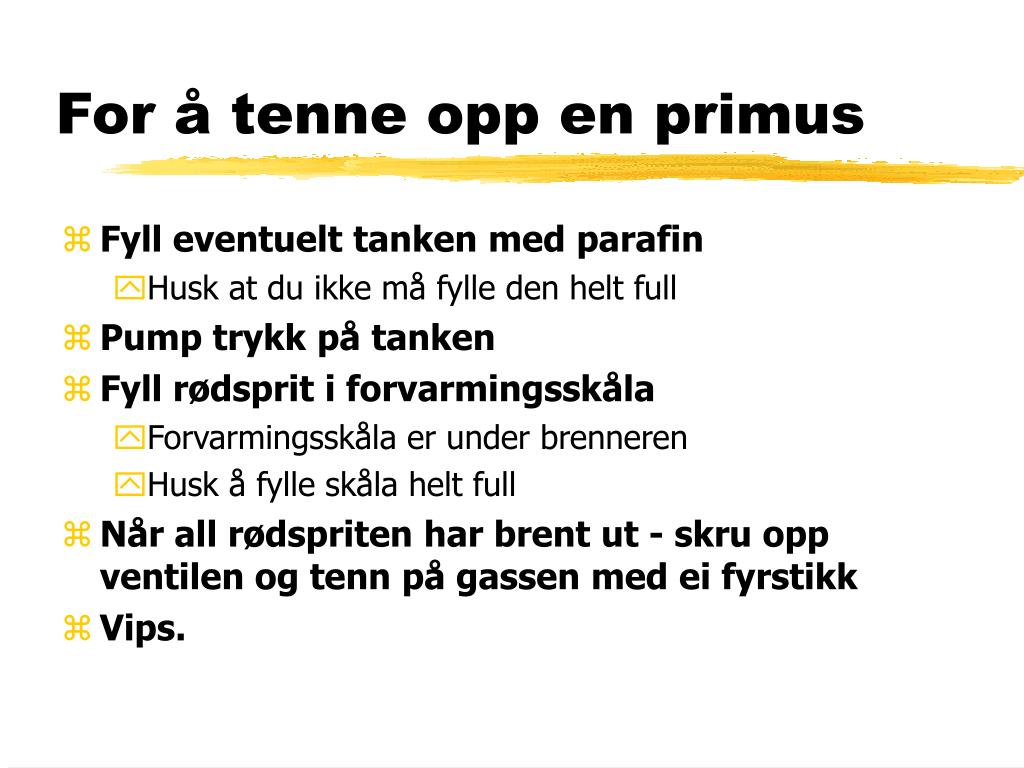 For å tenne opp en primus

Fyll eventuelt tanken med parafin
Husk at du ikke må fylle den helt full

Pump trykk på tanken

Fyll rødsprit i forvarmingsskåla
Forvarmingsskåla er under brenneren
Husk å fylle skåla helt full

Når all rødspriten har brent ut - skru opp ventilen og tenn på gassen med ei fyrstikk

Vips.